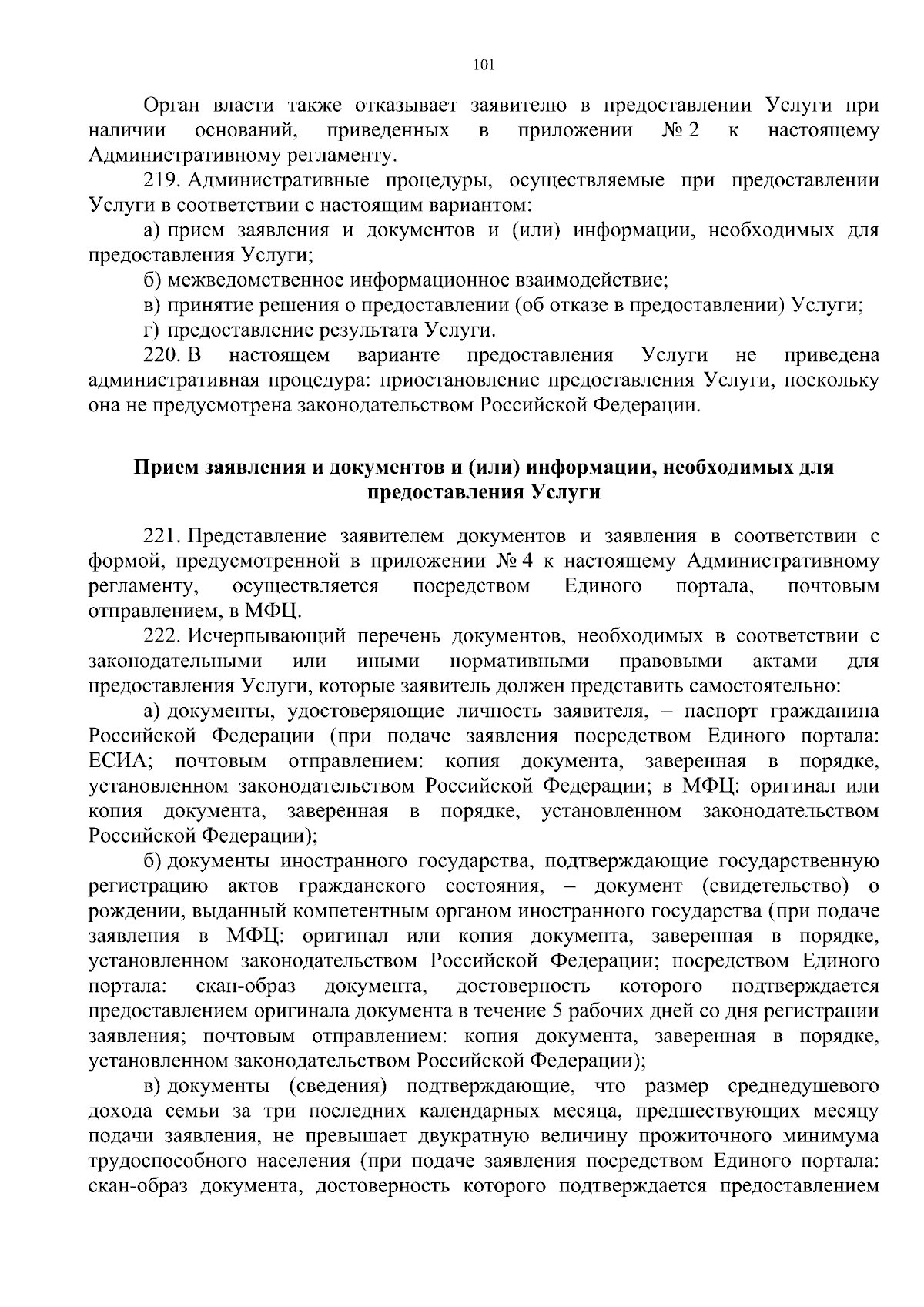 101

Орган власти также отказывает заявителю в предоставлении Услуги при наличии оснований, приведенных в приложении № 2 к настоящему Административному регламенту.

219. Административные процедуры, осуществляемые при предоставлении Услуги в соответствии с настоящим вариантом:

а) прием заявления и документов и (или) информации, необходимых для предоставления Услуги;

б) межведомственное информационное взаимодействие;

в) принятие решения о предоставлении (об отказе в предоставлении) Услуги;

г) предоставление результата Услуги.

220. В настоящем варианте предоставления Услуги не приведена административная процедура: приостановление предоставления Услуги, поскольку она не предусмотрена законодательством Российской Федерации.

Прием заявления и документов и (или) информации, необходимых для предоставления Услуги

221. Представление заявителем документов и заявления в соответствии с формой, предусмотренной в приложении № 4 к настоящему Административному регламенту, осуществляется посредством Единого портала, почтовым отправлением, в МФЦ.

222. Исчерпывающий перечень документов, необходимых в соответствии с законодательными или иными нормативными правовыми актами для предоставления Услуги, которые заявитель должен представить самостоятельно:

а) документы, удостоверяющие личность заявителя, – паспорт гражданина Российской Федерации (при подаче заявления посредством Единого портала: ЕСИА; почтовым отправлением: копия документа, заверенная в порядке, установленном законодательством Российской Федерации; в МФЦ: оригинал или копия документа, заверенная в порядке, установленном законодательством Российской Федерации);

б) документы иностранного государства, подтверждающие государственную регистрацию актов гражданского состояния, – документ (свидетельство) о рождении, выданный компетентным органом иностранного государства (при подаче заявления в МФЦ: оригинал или копия документа, заверенная в порядке, установленном законодательством Российской Федерации; посредством Единого портала: скан-образ документа, достоверность которого подтверждается предоставлением оригинала документа в течение 5 рабочих дней со дня регистрации заявления; почтовым отправлением: копия документа, заверенная в порядке, установленном законодательством Российской Федерации);

в) документы (сведения) подтверждающие, что размер среднедушевого дохода семьи за три последних календарных месяца, предшествующих месяцу подачи заявления, не превышает двукратную величину прожиточного минимума трудоспособного населения (при подаче заявления посредством Единого портала: скан-образ документа, достоверность которого подтверждается предоставлением